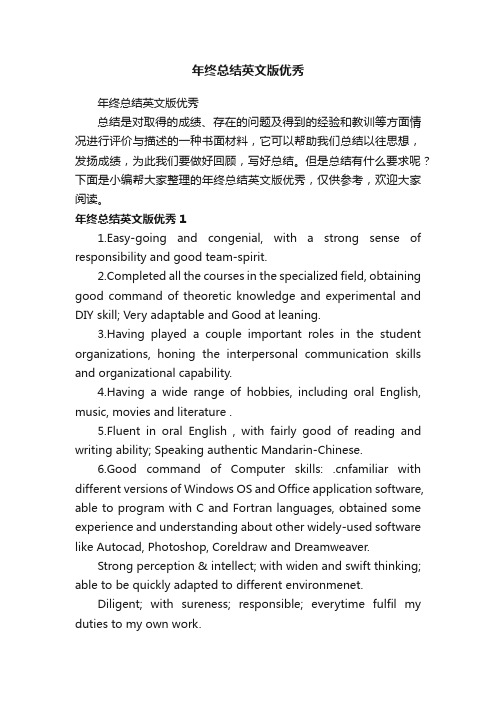 年终总结英文版优秀

年终总结英文版优秀

总结是对取得的成绩、存在的问题及得到的经验和教训等方面情况进行评价与描述的一种书面材料，它可以帮助我们总结以往思想，发扬成绩，为此我们要做好回顾，写好总结。但是总结有什么要求呢？下面是小编帮大家整理的年终总结英文版优秀，仅供参考，欢迎大家阅读。

年终总结英文版优秀 1

1.Easy-going and congenial, with a strong sense of responsibility and good team-spirit.

2.Completed all the courses in the specialized field, obtaining good command of theoretic knowledge and experimental and DIY skill; Very adaptable and Good at leaning.

3.Having played a couple important roles in the student organizations, honing the interpersonal communication skills and organizational capability.

4.Having a wide range of hobbies, including oral English, music, movies and literature .

5.Fluent in oral English , with fairly good of reading and writing ability; Speaking authentic Mandarin-Chinese.

6.Good command of Computer skills: .cnfamiliar with different versions of Windows OS and Office application software, able to program with C and Fortran languages, obtained some experience and understanding about other widely-used software like Autocad, Photoshop, Coreldraw and Dreamweaver.

Strong perception & intellect; with widen and swift thinking; able to be quickly adapted to different environmenet.

Diligent; with sureness; responsible; everytime fulfil my duties to my own work.